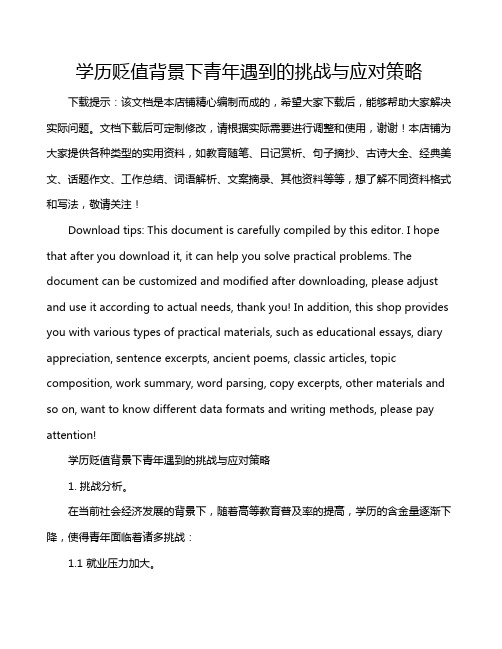 学历贬值背景下青年遇到的挑战与应对策略

下载提示：该文档是本店铺精心编制而成的，希望大家下载后，能够帮助大家解决实际问题。文档下载后可定制修改，请根据实际需要进行调整和使用，谢谢！本店铺为大家提供各种类型的实用资料，如教育随笔、日记赏析、句子摘抄、古诗大全、经典美文、话题作文、工作总结、词语解析、文案摘录、其他资料等等，想了解不同资料格式和写法，敬请关注！

Download tips: This document is carefully compiled by this editor. I hope that after you download it, it can help you solve practical problems. The document can be customized and modified after downloading, please adjust and use it according to actual needs, thank you! In addition, this shop provides you with various types of practical materials, such as educational essays, diary appreciation, sentence excerpts, ancient poems, classic articles, topic composition, work summary, word parsing, copy excerpts, other materials and so on, want to know different data formats and writing methods, please pay attention!

学历贬值背景下青年遇到的挑战与应对策略

1. 挑战分析。

在当前社会经济发展的背景下，随着高等教育普及率的提高，学历的含金量逐渐下降，使得青年面临着诸多挑战：

1.1 就业压力加大。